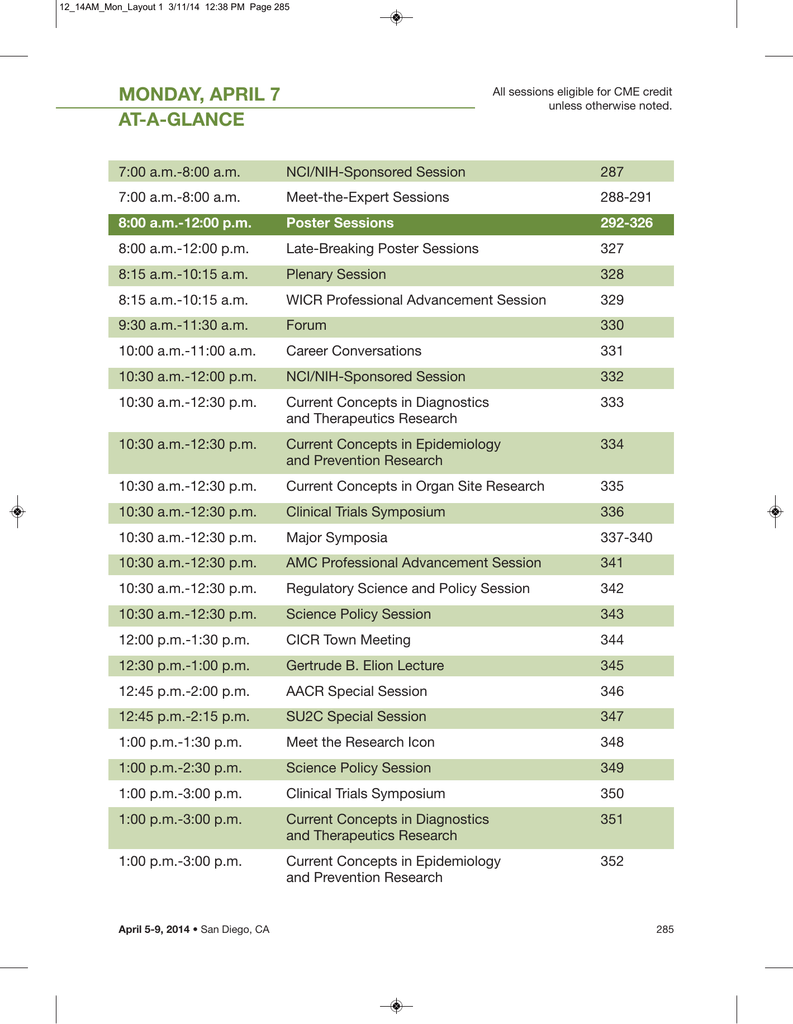 12_14AM_Mon_Layout 1 3/11/14 12:38 PM Page 285

MONDAY, APRIL 7
AT-A-GLANCE

All sessions eligible for CME credit unless otherwise noted.

| | | |
|---|---|---|
| 7:00 a.m.-8:00 a.m. | NCI/NIH-Sponsored Session | 287 |
| 7:00 a.m.-8:00 a.m. | Meet-the-Expert Sessions | 288-291 |
| 8:00 a.m.-12:00 p.m. | Poster Sessions | 292-326 |
| 8:00 a.m.-12:00 p.m. | Late-Breaking Poster Sessions | 327 |
| 8:15 a.m.-10:15 a.m. | Plenary Session | 328 |
| 8:15 a.m.-10:15 a.m. | WICR Professional Advancement Session | 329 |
| 9:30 a.m.-11:30 a.m. | Forum | 330 |
| 10:00 a.m.-11:00 a.m. | Career Conversations | 331 |
| 10:30 a.m.-12:00 p.m. | NCI/NIH-Sponsored Session | 332 |
| 10:30 a.m.-12:30 p.m. | Current Concepts in Diagnostics and Therapeutics Research | 333 |
| 10:30 a.m.-12:30 p.m. | Current Concepts in Epidemiology and Prevention Research | 334 |
| 10:30 a.m.-12:30 p.m. | Current Concepts in Organ Site Research | 335 |
| 10:30 a.m.-12:30 p.m. | Clinical Trials Symposium | 336 |
| 10:30 a.m.-12:30 p.m. | Major Symposia | 337-340 |
| 10:30 a.m.-12:30 p.m. | AMC Professional Advancement Session | 341 |
| 10:30 a.m.-12:30 p.m. | Regulatory Science and Policy Session | 342 |
| 10:30 a.m.-12:30 p.m. | Science Policy Session | 343 |
| 12:00 p.m.-1:30 p.m. | CICR Town Meeting | 344 |
| 12:30 p.m.-1:00 p.m. | Gertrude B. Elion Lecture | 345 |
| 12:45 p.m.-2:00 p.m. | AACR Special Session | 346 |
| 12:45 p.m.-2:15 p.m. | SU2C Special Session | 347 |
| 1:00 p.m.-1:30 p.m. | Meet the Research Icon | 348 |
| 1:00 p.m.-2:30 p.m. | Science Policy Session | 349 |
| 1:00 p.m.-3:00 p.m. | Clinical Trials Symposium | 350 |
| 1:00 p.m.-3:00 p.m. | Current Concepts in Diagnostics and Therapeutics Research | 351 |
| 1:00 p.m.-3:00 p.m. | Current Concepts in Epidemiology and Prevention Research | 352 |

April 5-9, 2014 • San Diego, CA 285